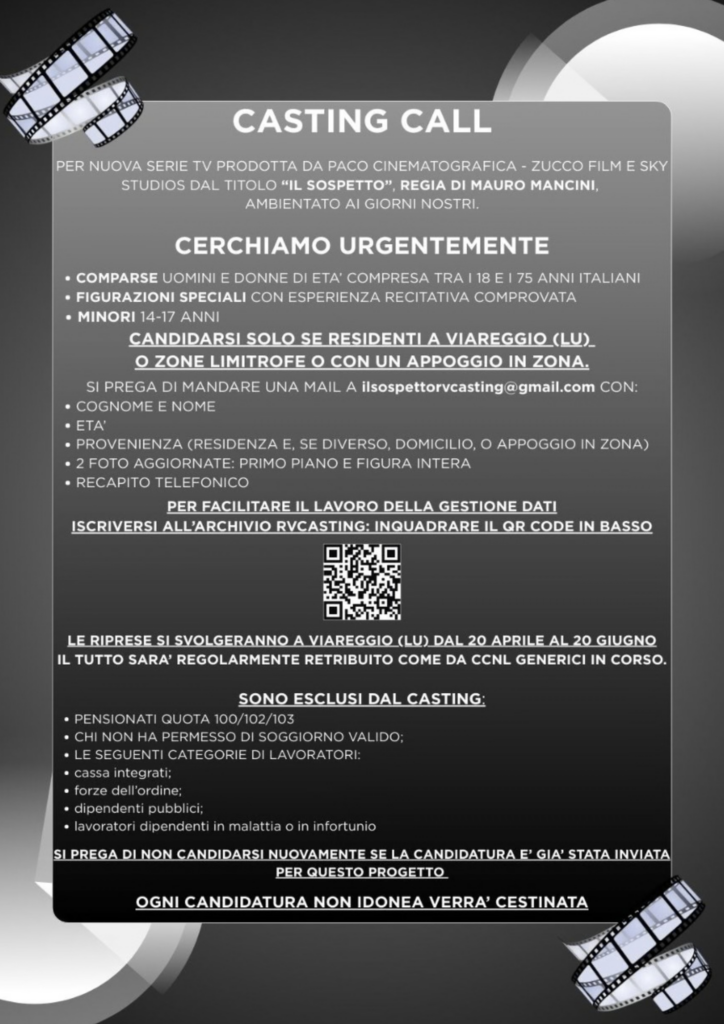 CASTING CALL

PER NUOVA SERIE TV PRODOTTA DA PACO CINEMATOGRAFICA - ZUCCO FILM E SKY STUDIOS DAL TITOLO "IL SOSPETTO", REGIA DI MAURO MANCINI, AMBIENTATO AI GIORNI NOSTRI.

CERCHIAMO URGENTEMENTE

• COMPARSE UOMINI E DONNE DI ETA' COMPRESA TRA I 18 E I 75 ANNI ITALIANI
• FIGURAZIONI SPECIALI CON ESPERIENZA RECITATIVA COMPROVATA
• MINORI 14-17 ANNI

CANDIDARSI SOLO SE RESIDENTI A VIAREGGIO (LU) O ZONE LIMITROFE O CON UN APPOGGIO IN ZONA.

SI PREGA DI MANDARE UNA MAIL A ilsospettorvcasting@gmail.com CON:
• COGNOME E NOME
• ETA'
• PROVENIENZA (RESIDENZA E, SE DIVERSO, DOMICILIO, O APPOGGIO IN ZONA)
• 2 FOTO AGGIORNATE: PRIMO PIANO E FIGURA INTERA
• RECAPITO TELEFONICO

PER FACILITARE IL LAVORO DELLA GESTIONE DATI ISCRIVERSI ALL'ARCHIVIO RVCASTING: INQUADRARE IL QR CODE IN BASSO

LE RIPRESE SI SVOLGERANNO A VIAREGGIO (LU) DAL 20 APRILE AL 20 GIUGNO
IL TUTTO SARA' REGOLARMENTE RETRIBUITO COME DA CCNL GENERICI IN CORSO.

SONO ESCLUSI DAL CASTING:
• PENSIONATI QUOTA 100/102/103
• CHI NON HA PERMESSO DI SOGGIORNO VALIDO;
• LE SEGUENTI CATEGORIE DI LAVORATORI:
• cassa integrati;
• forze dell'ordine;
• dipendenti pubblici;
• lavoratori dipendenti in malattia o in infortunio

SI PREGA DI NON CANDIDARSI NUOVAMENTE SE LA CANDIDATURA E' GIA' STATA INVIATA PER QUESTO PROGETTO

OGNI CANDIDATURA NON IDONEA VERRA' CESTINATA